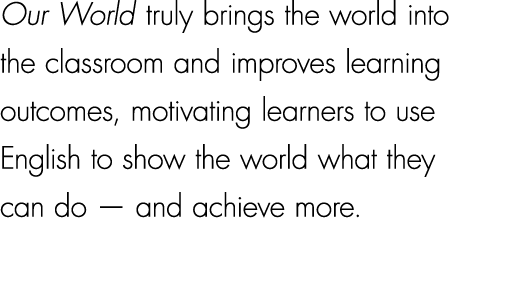 Our World truly brings the world into the classroom and improves learning outcomes, motivating learners to use English to show the world what they can do — and achieve more.